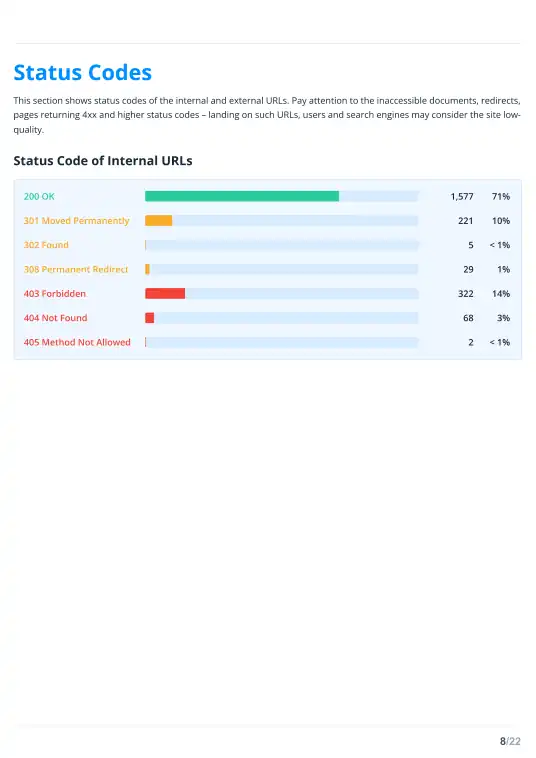 Status Codes

This section shows status codes of the internal and external URLs. Pay attention to the inaccessible documents, redirects, pages returning 4xx and higher status codes – landing on such URLs, users and search engines may consider the site low-quality.

Status Code of Internal URLs

| | | |
|---|---|---|
| 200 OK | 1,577 | 71% |
| 301 Moved Permanently | 221 | 10% |
| 302 Found | 5 | < 1% |
| 308 Permanent Redirect | 29 | 1% |
| 403 Forbidden | 322 | 14% |
| 404 Not Found | 68 | 3% |
| 405 Method Not Allowed | 2 | < 1% |

8/22